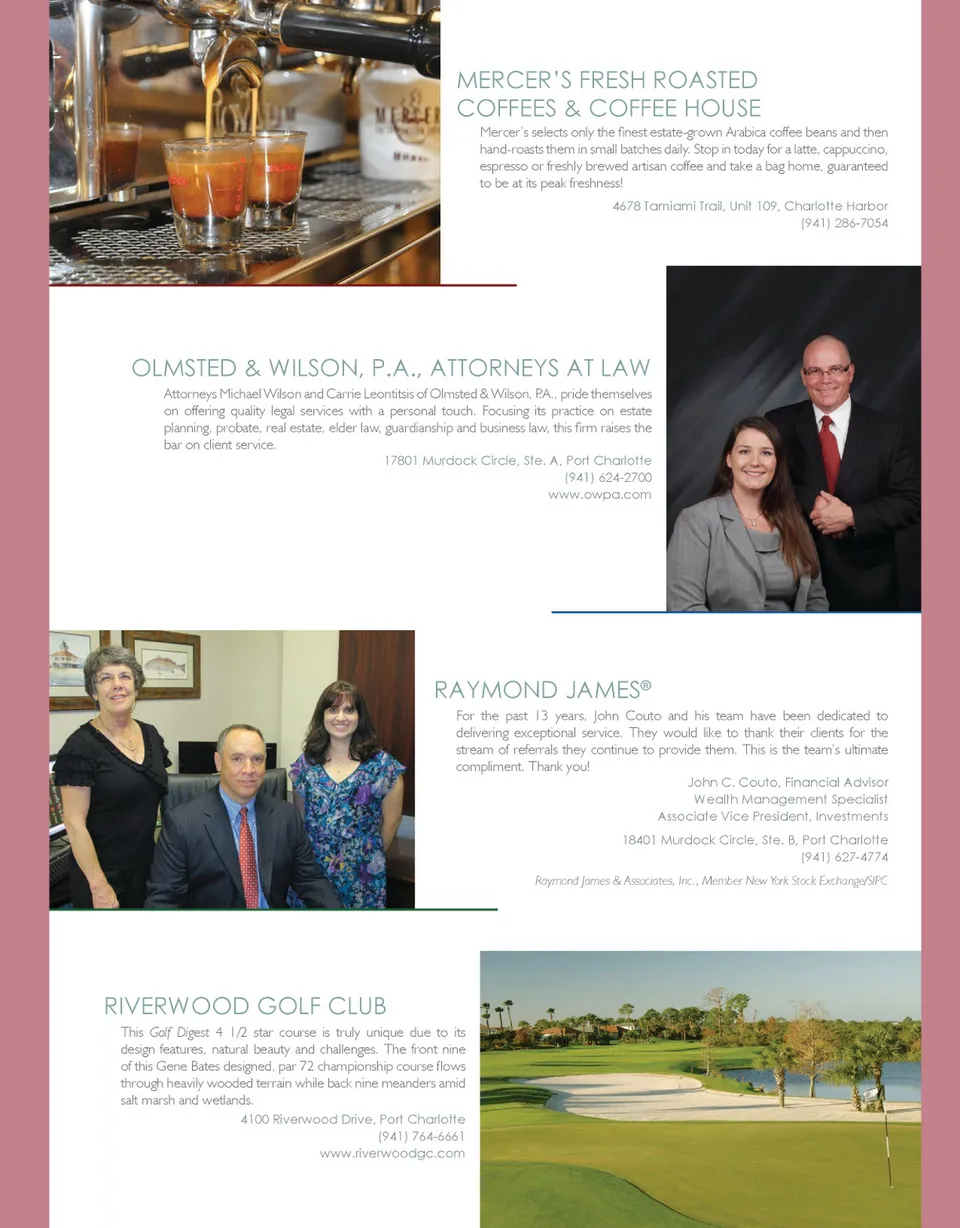 MERCER'S FRESH ROASTED COFFEES & COFFEE HOUSE

Mercer's selects only the finest estate-grown Arabica coffee beans and then hand-roasts them in small batches daily. Stop in today for a latte, cappuccino, espresso or freshly brewed artisan coffee and take a bag home, guaranteed to be at its peak freshness!

4678 Tamiami Trail, Unit 109, Charlotte Harbor
(941) 286-7054

OLMSTED & WILSON, P.A., ATTORNEYS AT LAW

Attorneys Michael Wilson and Carrie Leontitsis of Olmsted & Wilson, P.A., pride themselves on offering quality legal services with a personal touch. Focusing its practice on estate planning, probate, real estate, elder law, guardianship and business law, this firm raises the bar on client service.

17801 Murdock Circle, Ste. A, Port Charlotte
(941) 624-2700
www.owpa.com

RAYMOND JAMES®

For the past 13 years, John Couto and his team have been dedicated to delivering exceptional service. They would like to thank their clients for the stream of referrals they continue to provide them. This is the team's ultimate compliment. Thank you!

John C. Couto, Financial Advisor
Wealth Management Specialist
Associate Vice President, Investments

18401 Murdock Circle, Ste. B, Port Charlotte
(941) 627-4774

Raymond James & Associates, Inc., Member New York Stock Exchange/SIPC

RIVERWOOD GOLF CLUB

This Golf Digest 4 1/2 star course is truly unique due to its design features, natural beauty and challenges. The front nine of this Gene Bates designed, par 72 championship course flows through heavily wooded terrain while back nine meanders amid salt marsh and wetlands.

4100 Riverwood Drive, Port Charlotte
(941) 764-6661
www.riverwoodgc.com